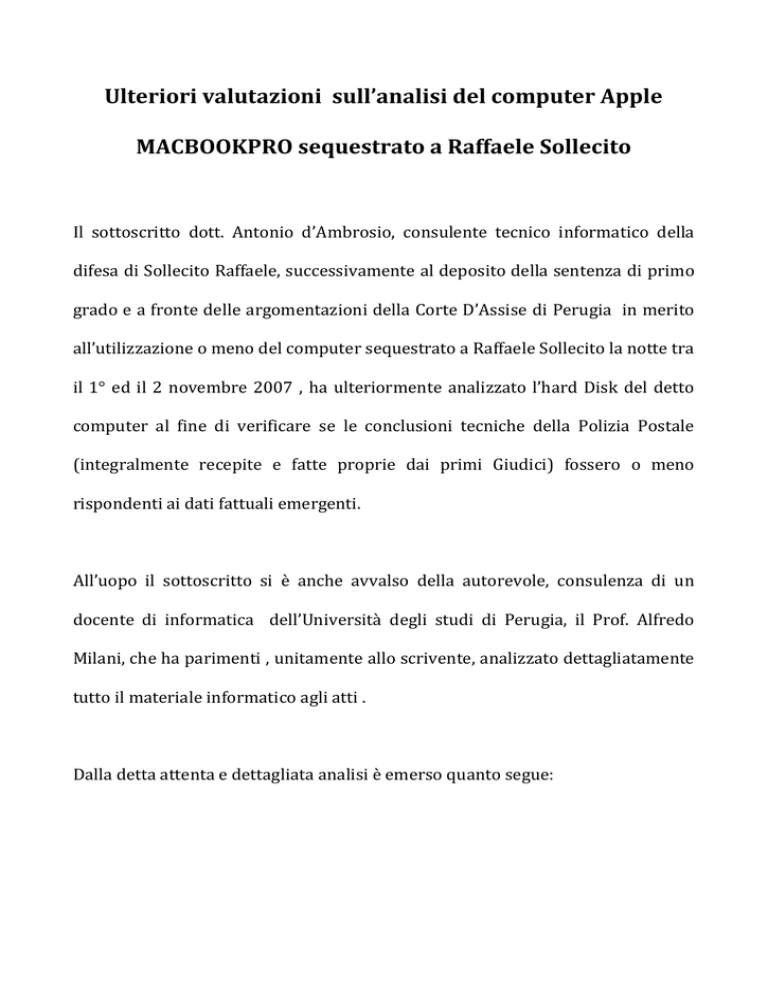 Ulteriori valutazioni sull'analisi del computer Apple MACBOOKPRO sequestrato a Raffaele Sollecito

Il sottoscritto dott. Antonio d'Ambrosio, consulente tecnico informatico della difesa di Sollecito Raffaele, successivamente al deposito della sentenza di primo grado e a fronte delle argomentazioni della Corte D'Assise di Perugia in merito all'utilizzazione o meno del computer sequestrato a Raffaele Sollecito la notte tra il 1° ed il 2 novembre 2007 , ha ulteriormente analizzato l'hard Disk del detto computer al fine di verificare se le conclusioni tecniche della Polizia Postale (integralmente recepite e fatte proprie dai primi Giudici) fossero o meno rispondenti ai dati fattuali emergenti.

All'uopo il sottoscritto si è anche avvalso della autorevole, consulenza di un docente di informatica dell'Università degli studi di Perugia, il Prof. Alfredo Milani, che ha parimenti , unitamente allo scrivente, analizzato dettagliatamente tutto il materiale informatico agli atti .

Dalla detta attenta e dettagliata analisi è emerso quanto segue: